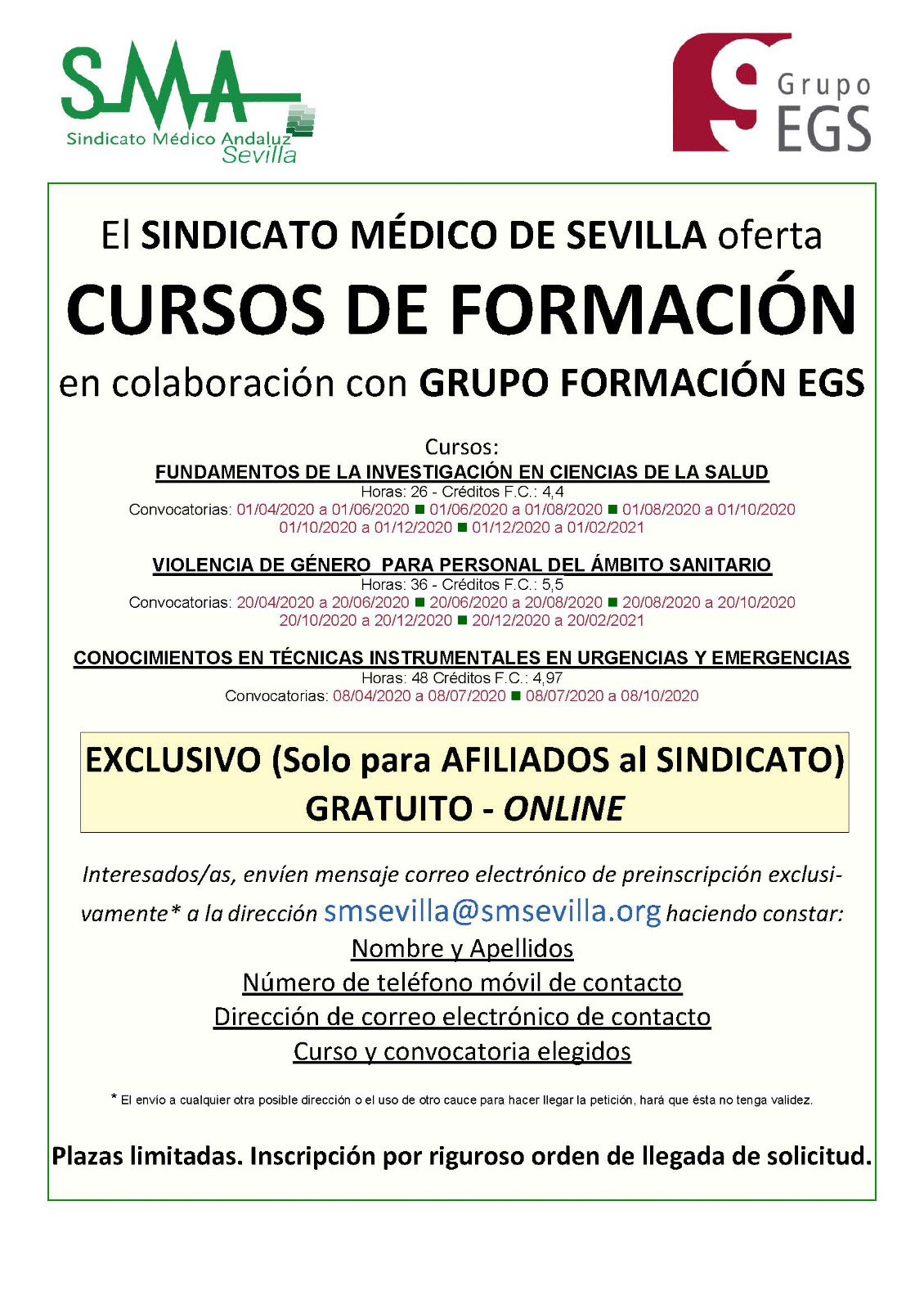 SMA
Sindicato Médico Andaluz
Sevilla

Grupo EGS

El SINDICATO MÉDICO DE SEVILLA oferta

CURSOS DE FORMACIÓN

en colaboración con GRUPO FORMACIÓN EGS

Cursos:

FUNDAMENTOS DE LA INVESTIGACIÓN EN CIENCIAS DE LA SALUD
Horas: 26 - Créditos F.C.: 4,4
Convocatorias: 01/04/2020 a 01/06/2020 ■ 01/06/2020 a 01/08/2020 ■ 01/08/2020 a 01/10/2020 01/10/2020 a 01/12/2020 ■ 01/12/2020 a 01/02/2021

VIOLENCIA DE GÉNERO PARA PERSONAL DEL ÁMBITO SANITARIO
Horas: 36 - Créditos F.C.: 5,5
Convocatorias: 20/04/2020 a 20/06/2020 ■ 20/06/2020 a 20/08/2020 ■ 20/08/2020 a 20/10/2020 20/10/2020 a 20/12/2020 ■ 20/12/2020 a 20/02/2021

CONOCIMIENTOS EN TÉCNICAS INSTRUMENTALES EN URGENCIAS Y EMERGENCIAS
Horas: 48 Créditos F.C.: 4,97
Convocatorias: 08/04/2020 a 08/07/2020 ■ 08/07/2020 a 08/10/2020

EXCLUSIVO (Solo para AFILIADOS al SINDICATO)
GRATUITO - ONLINE

Interesados/as, envíen mensaje correo electrónico de preinscripción exclusivamente* a la dirección smsevilla@smsevilla.org haciendo constar:
Nombre y Apellidos
Número de teléfono móvil de contacto
Dirección de correo electrónico de contacto
Curso y convocatoria elegidos

* El envío a cualquier otra posible dirección o el uso de otro cauce para hacer llegar la petición, hará que ésta no tenga validez.

Plazas limitadas. Inscripción por riguroso orden de llegada de solicitud.